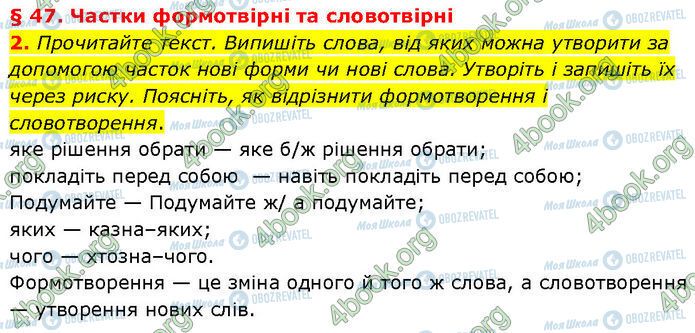 § 47. Частки формотвірні та словотвірні

2. Прочитайте текст. Випишіть слова, від яких можна утворити за допомогою часток нові форми чи нові слова. Утворіть і запишіть їх через риску. Поясніть, як відрізнити формотворення і словотворення.

яке рішення обрати — яке б/ж рішення обрати;
покладіть перед собою — навіть покладіть перед собою;
Подумайте — Подумайте ж/ а подумайте;
яких — казна–яких;
чого — хтозна–чого.
Формотворення — це зміна одного й того ж слова, а словотворення — утворення нових слів.

4book.org Моя Школа OBOZREVATEL